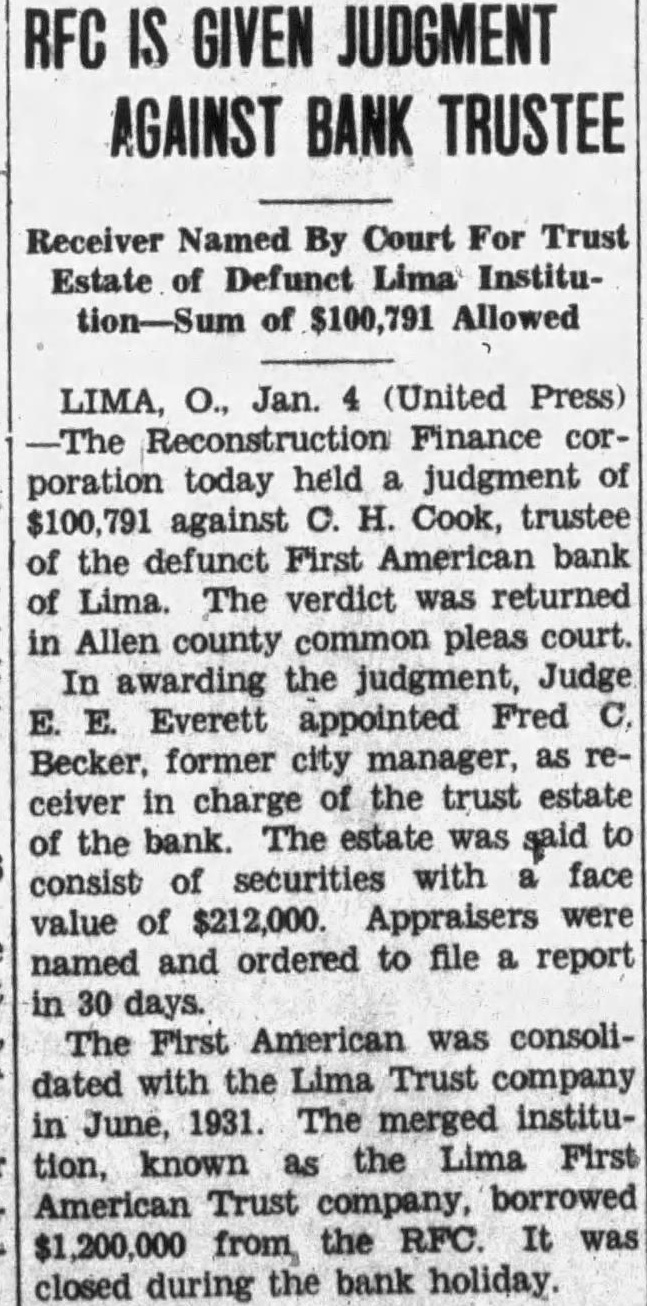 RFC IS GIVEN JUDGMENT AGAINST BANK TRUSTEE

Receiver Named By Court For Trust Estate of Defunct Lima Institution—Sum of $100,791 Allowed

LIMA, O., Jan. 4 (United Press) —The Reconstruction Finance corporation today held a judgment of $100,791 against C. H. Cook, trustee of the defunct First American bank of Lima. The verdict was returned in Allen county common pleas court.

In awarding the judgment, Judge E. E. Everett appointed Fred C. Becker, former city manager, as receiver in charge of the trust estate of the bank. The estate was said to consist of securities with a face value of $212,000. Appraisers were named and ordered to file a report in 30 days.

The First American was consolidated with the Lima Trust company in June, 1931. The merged institution, known as the Lima First American Trust company, borrowed $1,200,000 from the RFC. It was closed during the bank holiday.